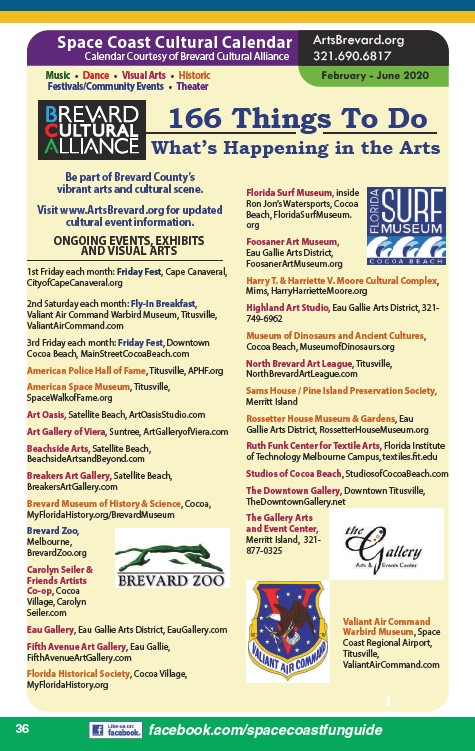 Space Coast Cultural Calendar
Calendar Courtesy of Brevard Cultural Alliance

ArtsBrevard.org
321.690.6817

Music • Dance • Visual Arts • Historic Festivals/Community Events • Theater

February - June 2020

BREVARD CULTURAL ALLIANCE

166 Things To Do
What's Happening in the Arts

Be part of Brevard County's vibrant arts and cultural scene.

Visit www.ArtsBrevard.org for updated cultural event information.

ONGOING EVENTS, EXHIBITS AND VISUAL ARTS

1st Friday each month: Friday Fest, Cape Canaveral, CityofCapeCanaveral.org

2nd Saturday each month: Fly-In Breakfast, Valiant Air Command Warbird Museum, Titusville, ValiantAirCommand.com

3rd Friday each month: Friday Fest, Downtown Cocoa Beach, MainStreetCocoaBeach.com

American Police Hall of Fame, Titusville, APHF.org

American Space Museum, Titusville, SpaceWalkofFame.org

Art Oasis, Satellite Beach, ArtOasisStudio.com

Art Gallery of Viera, Suntree, ArtGalleryofViera.com

Beachside Arts, Satellite Beach, BeachsideArtsandBeyond.com

Breakers Art Gallery, Satellite Beach, BreakersArtGallery.com

Brevard Museum of History & Science, Cocoa, MyFloridaHistory.org/BrevardMuseum

Brevard Zoo, Melbourne, BrevardZoo.org

BREVARD ZOO

Carolyn Seiler & Friends Artists Co-op, Cocoa Village, Carolyn Seiler.com

Eau Gallery, Eau Gallie Arts District, EauGallery.com

Fifth Avenue Art Gallery, Eau Gallie, FifthAvenueArtGallery.com

Florida Historical Society, Cocoa Village, MyFloridaHistory.org

Florida Surf Museum, inside Ron Jon's Watersports, Cocoa Beach, FloridaSurfMuseum.org

FLORIDA SURF MUSEUM COCOA BEACH

Foosaner Art Museum, Eau Gallie Arts District, FoosanerArtMuseum.org

Harry T. & Harriette V. Moore Cultural Complex, Mims, HarryHarrietteMoore.org

Highland Art Studio, Eau Gallie Arts District, 321-749-6962

Museum of Dinosaurs and Ancient Cultures, Cocoa Beach, MuseumofDinosaurs.org

North Brevard Art League, Titusville, NorthBrevardArtLeague.com

Sams House / Pine Island Preservation Society, Merritt Island

Rossetter House Museum & Gardens, Eau Gallie Arts District, RossetterHouseMuseum.org

Ruth Funk Center for Textile Arts, Florida Institute of Technology Melbourne Campus, textiles.fit.edu

Studios of Cocoa Beach, StudiosofCocoaBeach.com

The Downtown Gallery, Downtown Titusville, TheDowntownGallery.net

The Gallery Arts and Event Center, Merritt Island, 321-877-0325

the Gallery Arts & Events Center

VALIANT AIR COMMAND

Valiant Air Command Warbird Museum, Space Coast Regional Airport, Titusville, ValiantAirCommand.com

1

36

Like us on facebook.

facebook.com/spacecoastfunguide